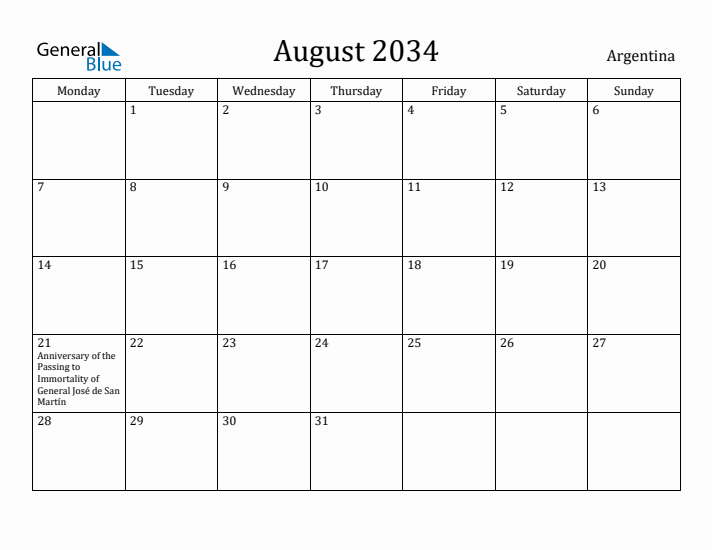 General Blue

August 2034

Argentina

| Monday | Tuesday | Wednesday | Thursday | Friday | Saturday | Sunday |
|---|---|---|---|---|---|---|
| | 1 | 2 | 3 | 4 | 5 | 6 |
| 7 | 8 | 9 | 10 | 11 | 12 | 13 |
| 14 | 15 | 16 | 17 | 18 | 19 | 20 |
| 21 Anniversary of the Passing to Immortality of General José de San Martín | 22 | 23 | 24 | 25 | 26 | 27 |
| 28 | 29 | 30 | 31 | | | |